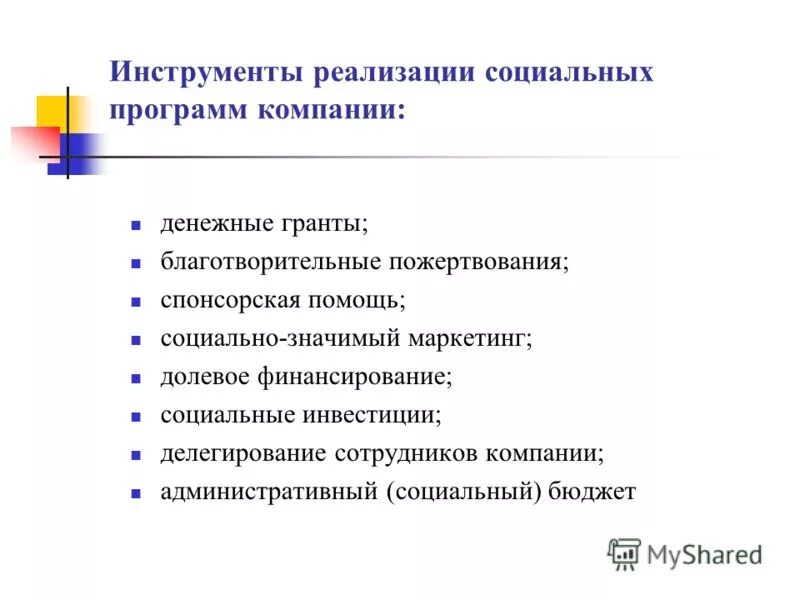 Инструменты реализации социальных программ компании:

- денежные гранты;
- благотворительные пожертвования;
- спонсорская помощь;
- социально-значимый маркетинг;
- долевое финансирование;
- социальные инвестиции;
- делегирование сотрудников компании;
- административный (социальный) бюджет

MyShared